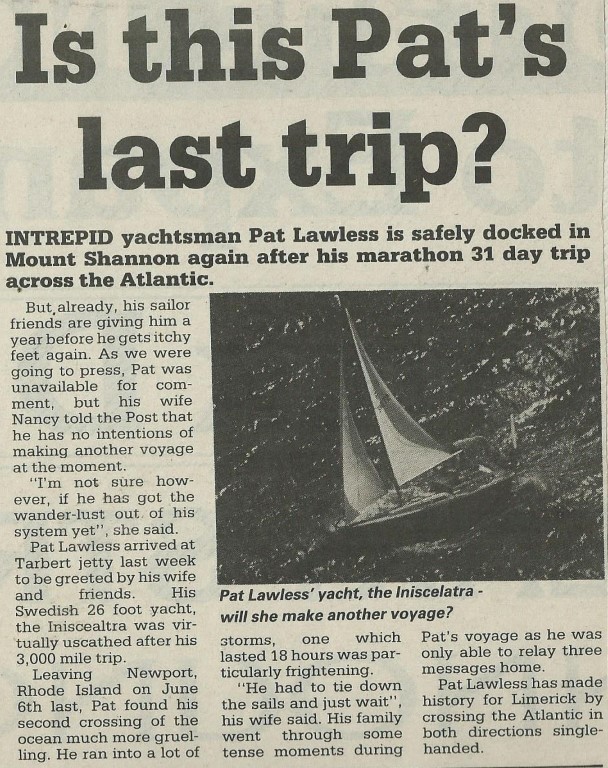 Is this Pat's last trip?

INTREPID yachtsman Pat Lawless is safely docked in Mount Shannon again after his marathon 31 day trip across the Atlantic.

But already, his sailor friends are giving him a year before he gets itchy feet again. As we were going to press, Pat was unavailable for comment, but his wife Nancy told the Post that he has no intentions of making another voyage at the moment.

"I'm not sure however, if he has got the wander-lust out of his system yet", she said.

Pat Lawless arrived at Tarbert jetty last week to be greeted by his wife and friends. His Swedish 26 foot yacht, the Iniscealtra was virtually uscathed after his 3,000 mile trip.

Leaving Newport, Rhode Island on June 6th last, Pat found his second crossing of the ocean much more gruelling. He ran into a lot of storms, one which lasted 18 hours was particularly frightening.

"He had to tie down the sails and just wait", his wife said. His family went through some tense moments during Pat's voyage as he was only able to relay three messages home.

Pat Lawless has made history for Limerick by crossing the Atlantic in both directions single-handed.

Pat Lawless' yacht, the Iniscelatra - will she make another voyage?